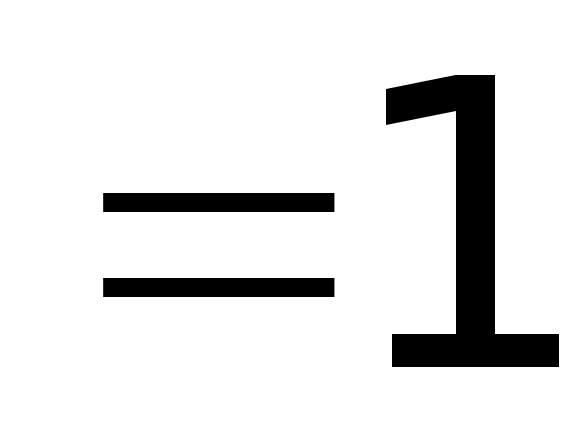 $=1$